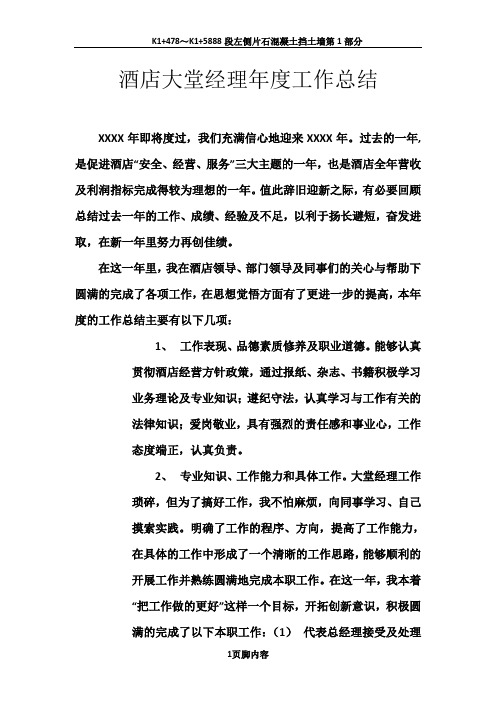 K1+478～K1+5888 段左侧片石混凝土挡土墙第 1 部分

酒店大堂经理年度工作总结

XXXX 年即将度过，我们充满信心地迎来 XXXX 年。过去的一年，是促进酒店“安全、经营、服务”三大主题的一年，也是酒店全年营收及利润指标完成得较为理想的一年。值此辞旧迎新之际，有必要回顾总结过去一年的工作、成绩、经验及不足，以利于扬长避短，奋发进取，在新一年里努力再创佳绩。

在这一年里，我在酒店领导、部门领导及同事们的关心与帮助下圆满的完成了各项工作，在思想觉悟方面有了更进一步的提高，本年度的工作总结主要有以下几项：

1、 工作表现、品德素质修养及职业道德。能够认真贯彻酒店经营方针政策，通过报纸、杂志、书籍积极学习业务理论及专业知识；遵纪守法，认真学习与工作有关的法律知识；爱岗敬业，具有强烈的责任感和事业心，工作态度端正，认真负责。

2、 专业知识、工作能力和具体工作。大堂经理工作琐碎，但为了搞好工作，我不怕麻烦，向同事学习、自己摸索实践。明确了工作的程序、方向，提高了工作能力，在具体的工作中形成了一个清晰的工作思路，能够顺利的开展工作并熟练圆满地完成本职工作。在这一年，我本着“把工作做的更好”这样一个目标，开拓创新意识，积极圆满的完成了以下本职工作：（1） 代表总经理接受及处理

1页脚内容